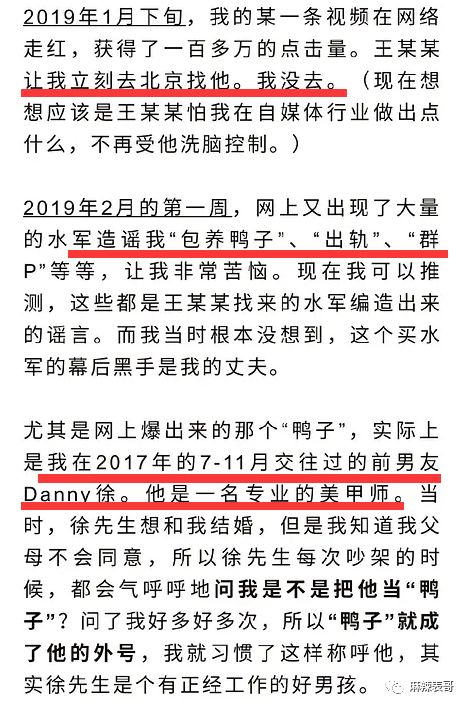 2019年1月下旬，我的某一条视频在网络走红，获得了一百多万的点击量。王某某让我立刻去北京找他。我没去。（现在想想应该是王某某怕我在自媒体行业做出点什么，不再受他洗脑控制。）

2019年2月的第一周，网上又出现了大量的水军造谣我“包养鸭子”、“出轨”、“群P”等等，让我非常苦恼。现在我可以推测，这些都是王某某找来的水军编造出来的谣言。而我当时根本没想到，这个买水军的幕后黑手是我的丈夫。

尤其是网上爆出来的那个“鸭子”，实际上是我在2017年的7-11月交往过的前男友Danny徐。他是一名专业的美甲师。当时，徐先生想和我结婚，但是我知道我父母不会同意，所以徐先生每次吵架的时候，都会气呼呼地问我是不是把他当“鸭子”？问了我好多好多次，所以“鸭子”就成了他的外号，我就习惯了这样称呼他，其实徐先生是个有正经工作的好男孩。

麻辣表哥